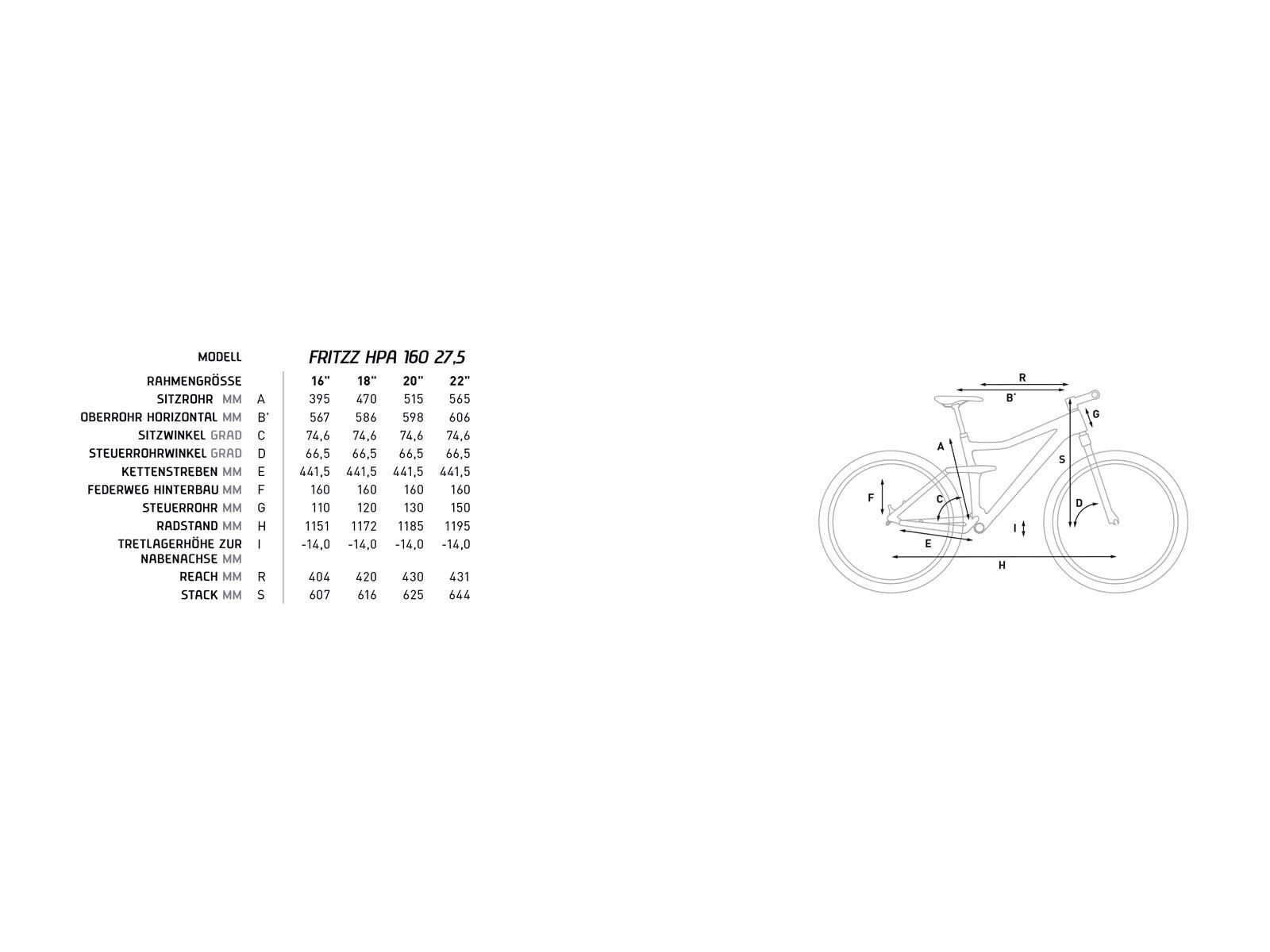 | MODELL | | FRITZZ HPA 160 27,5 | | | |
|---|---|---|---|---|---|
| RAHMENGRÖSSE | | 16" | 18" | 20" | 22" |
| SITZROHR MM | A | 395 | 470 | 515 | 565 |
| OBERROHR HORIZONTAL MM | B' | 567 | 586 | 598 | 606 |
| SITZWINKEL GRAD | C | 74,6 | 74,6 | 74,6 | 74,6 |
| STEUERROHRWINKEL GRAD | D | 66,5 | 66,5 | 66,5 | 66,5 |
| KETTENSTREBEN MM | E | 441,5 | 441,5 | 441,5 | 441,5 |
| FEDERWEG HINTERBAU MM | F | 160 | 160 | 160 | 160 |
| STEUERROHR MM | G | 110 | 120 | 130 | 150 |
| RADSTAND MM | H | 1151 | 1172 | 1185 | 1195 |
| TRETLAGERHÖHE ZUR NABENACHSE MM | I | -14,0 | -14,0 | -14,0 | -14,0 |
| REACH MM | R | 404 | 420 | 430 | 431 |
| STACK MM | S | 607 | 616 | 625 | 644 |

R
B'
G
A
S
F
C
D
I
E
H